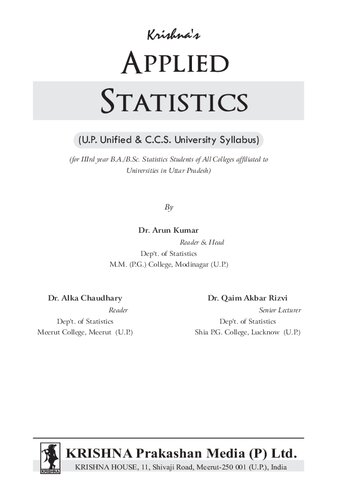 Krishna's

APPLIED

STATISTICS

(U.P. Unified & C.C.S. University Syllabus)

(for IIIrd year B.A./B.Sc. Statistics Students of All Colleges affiliated to Universities in Uttar Pradesh)

By

Dr. Arun Kumar
Reader & Head
Dep't. of Statistics
M.M. (P.G.) College, Modinagar (U.P.)

Dr. Alka Chaudhary
Reader
Dep't. of Statistics
Meerut College, Meerut (U.P.)

Dr. Qaim Akbar Rizvi
Senior Lecturer
Dep't. of Statistics
Shia P.G. College, Lucknow (U.P.)

KRISHNA Prakashan Media (P) Ltd.
KRISHNA HOUSE, 11, Shivaji Road, Meerut-250 001 (U.P.), India